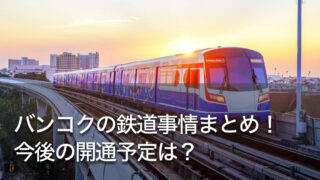 バンコクの鉄道事情まとめ！
今後の開通予定は？